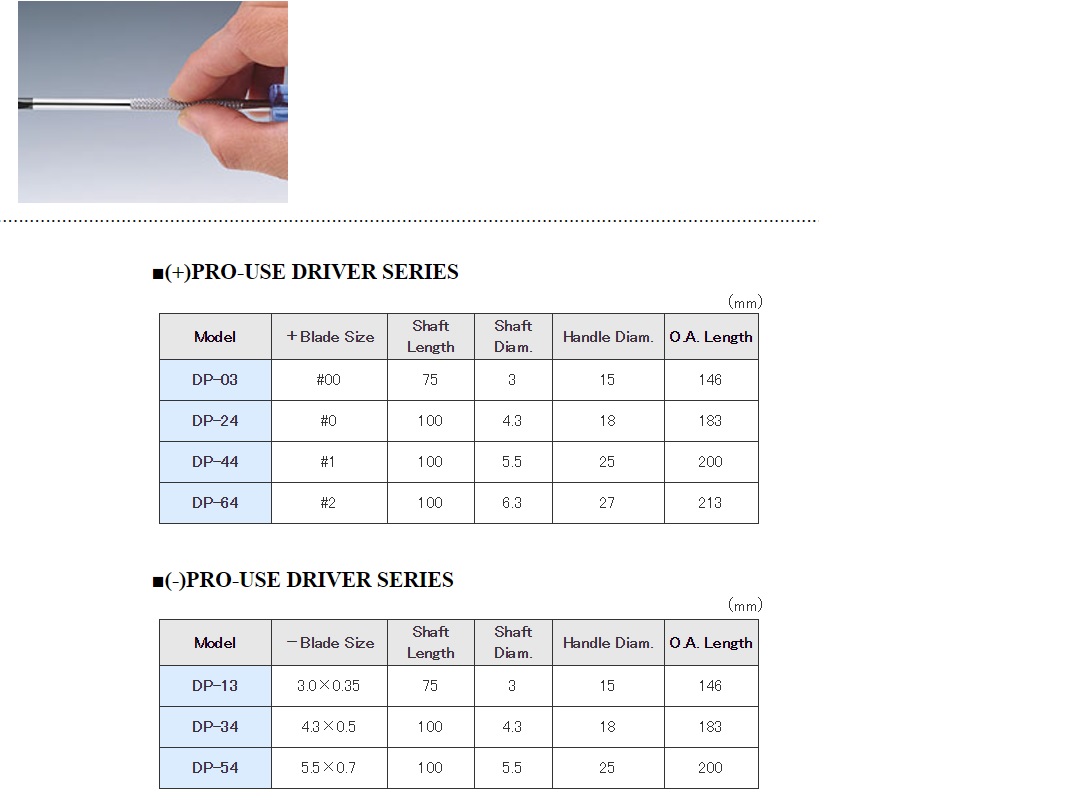 ■(+)PRO-USE DRIVER SERIES

(mm)

| Model | ＋Blade Size | Shaft Length | Shaft Diam. | Handle Diam. | O.A. Length |
|---|---|---|---|---|---|
| DP-03 | #00 | 75 | 3 | 15 | 146 |
| DP-24 | #0 | 100 | 4.3 | 18 | 183 |
| DP-44 | #1 | 100 | 5.5 | 25 | 200 |
| DP-64 | #2 | 100 | 6.3 | 27 | 213 |

■(-)PRO-USE DRIVER SERIES

(mm)

| Model | －Blade Size | Shaft Length | Shaft Diam. | Handle Diam. | O.A. Length |
|---|---|---|---|---|---|
| DP-13 | 3.0×0.35 | 75 | 3 | 15 | 146 |
| DP-34 | 4.3×0.5 | 100 | 4.3 | 18 | 183 |
| DP-54 | 5.5×0.7 | 100 | 5.5 | 25 | 200 |